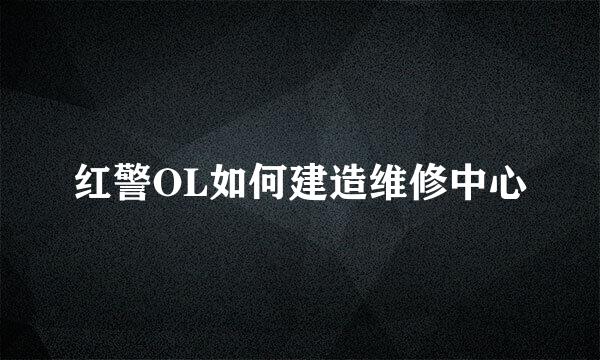 红警OL如何建造维修中心